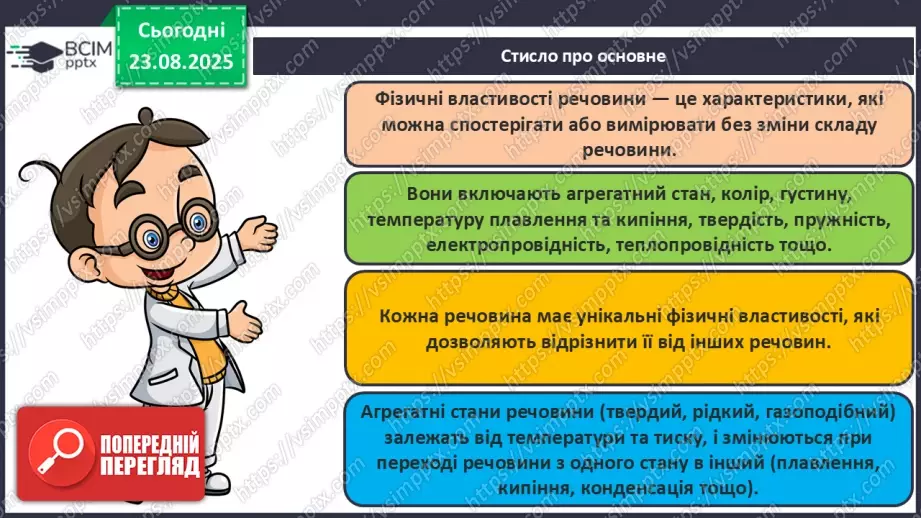 ВСІМ pptx

Сьогодні 23.08.2025

Стисло про основне

Фізичні властивості речовини — це характеристики, які можна спостерігати або вимірювати без зміни складу речовини.

Вони включають агрегатний стан, колір, густину, температуру плавлення та кипіння, твердість, пружність, електропровідність, теплопровідність тощо.

Кожна речовина має унікальні фізичні властивості, які дозволяють відрізнити її від інших речовин.

Агрегатні стани речовини (твердий, рідкий, газоподібний) залежать від температури та тиску, і змінюються при переході речовини з одного стану в інший (плавлення, кипіння, конденсація тощо).

ПОПЕРЕДНІЙ ПЕРЕГЛЯД

https://vsimpptx.com